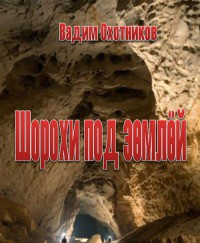 Вадим Охотников

Шорохи под землёй